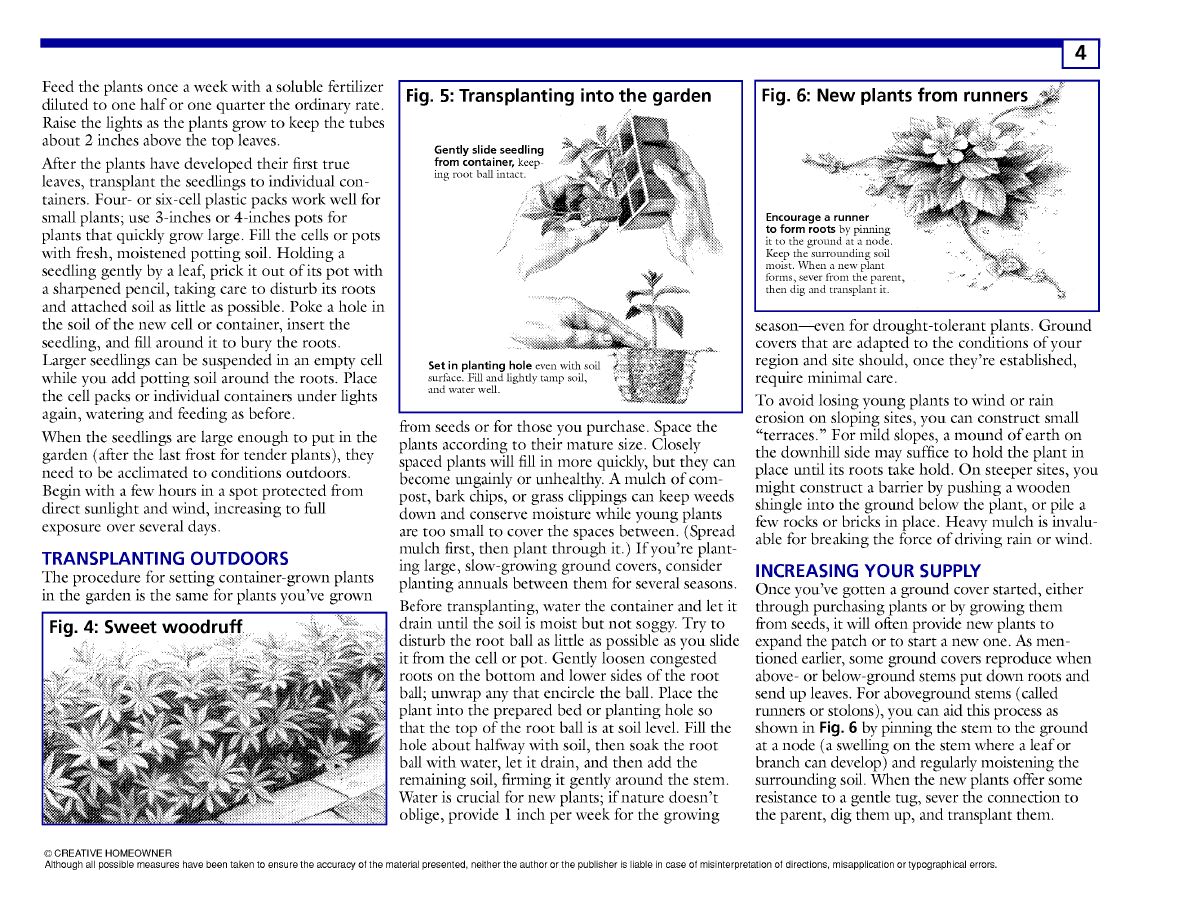 4

Feed the plants once a week with a soluble fertilizer diluted to one half or one quarter the ordinary rate. Raise the lights as the plants grow to keep the tubes about 2 inches above the top leaves.

After the plants have developed their first true leaves, transplant the seedlings to individual containers. Four- or six-cell plastic packs work well for small plants; use 3-inches or 4-inches pots for plants that quickly grow large. Fill the cells or pots with fresh, moistened potting soil. Holding a seedling gently by a leaf, prick it out of its pot with a sharpened pencil, taking care to disturb its roots and attached soil as little as possible. Poke a hole in the soil of the new cell or container, insert the seedling, and fill around it to bury the roots. Larger seedlings can be suspended in an empty cell while you add potting soil around the roots. Place the cell packs or individual containers under lights again, watering and feeding as before.

When the seedlings are large enough to put in the garden (after the last frost for tender plants), they need to be acclimated to conditions outdoors. Begin with a few hours in a spot protected from direct sunlight and wind, increasing to full exposure over several days.

TRANSPLANTING OUTDOORS

The procedure for setting container-grown plants in the garden is the same for plants you've grown

Fig. 4: Sweet woodruff

Fig. 5: Transplanting into the garden

Gently slide seedling from container, keeping root ball intact.

Set in planting hole even with soil surface. Fill and lightly tamp soil, and water well.

from seeds or for those you purchase. Space the plants according to their mature size. Closely spaced plants will fill in more quickly, but they can become ungainly or unhealthy. A mulch of compost, bark chips, or grass clippings can keep weeds down and conserve moisture while young plants are too small to cover the spaces between. (Spread mulch first, then plant through it.) If you're planting large, slow-growing ground covers, consider planting annuals between them for several seasons.

Before transplanting, water the container and let it drain until the soil is moist but not soggy. Try to disturb the root ball as little as possible as you slide it from the cell or pot. Gently loosen congested roots on the bottom and lower sides of the root ball; unwrap any that encircle the ball. Place the plant into the prepared bed or planting hole so that the top of the root ball is at soil level. Fill the hole about halfway with soil, then soak the root ball with water, let it drain, and then add the remaining soil, firming it gently around the stem. Water is crucial for new plants; if nature doesn't oblige, provide 1 inch per week for the growing

Fig. 6: New plants from runners

Encourage a runner to form roots by pinning it to the ground at a node. Keep the surrounding soil moist. When a new plant forms, sever from the parent, then dig and transplant it.

season—even for drought-tolerant plants. Ground covers that are adapted to the conditions of your region and site should, once they're established, require minimal care.

To avoid losing young plants to wind or rain erosion on sloping sites, you can construct small "terraces." For mild slopes, a mound of earth on the downhill side may suffice to hold the plant in place until its roots take hold. On steeper sites, you might construct a barrier by pushing a wooden shingle into the ground below the plant, or pile a few rocks or bricks in place. Heavy mulch is invaluable for breaking the force of driving rain or wind.

INCREASING YOUR SUPPLY

Once you've gotten a ground cover started, either through purchasing plants or by growing them from seeds, it will often provide new plants to expand the patch or to start a new one. As mentioned earlier, some ground covers reproduce when above- or below-ground stems put down roots and send up leaves. For aboveground stems (called runners or stolons), you can aid this process as shown in Fig. 6 by pinning the stem to the ground at a node (a swelling on the stem where a leaf or branch can develop) and regularly moistening the surrounding soil. When the new plants offer some resistance to a gentle tug, sever the connection to the parent, dig them up, and transplant them.

© CREATIVE HOMEOWNER
Although all possible measures have been taken to ensure the accuracy of the material presented, neither the author or the publisher is liable in case of misinterpretation of directions, misapplication or typographical errors.